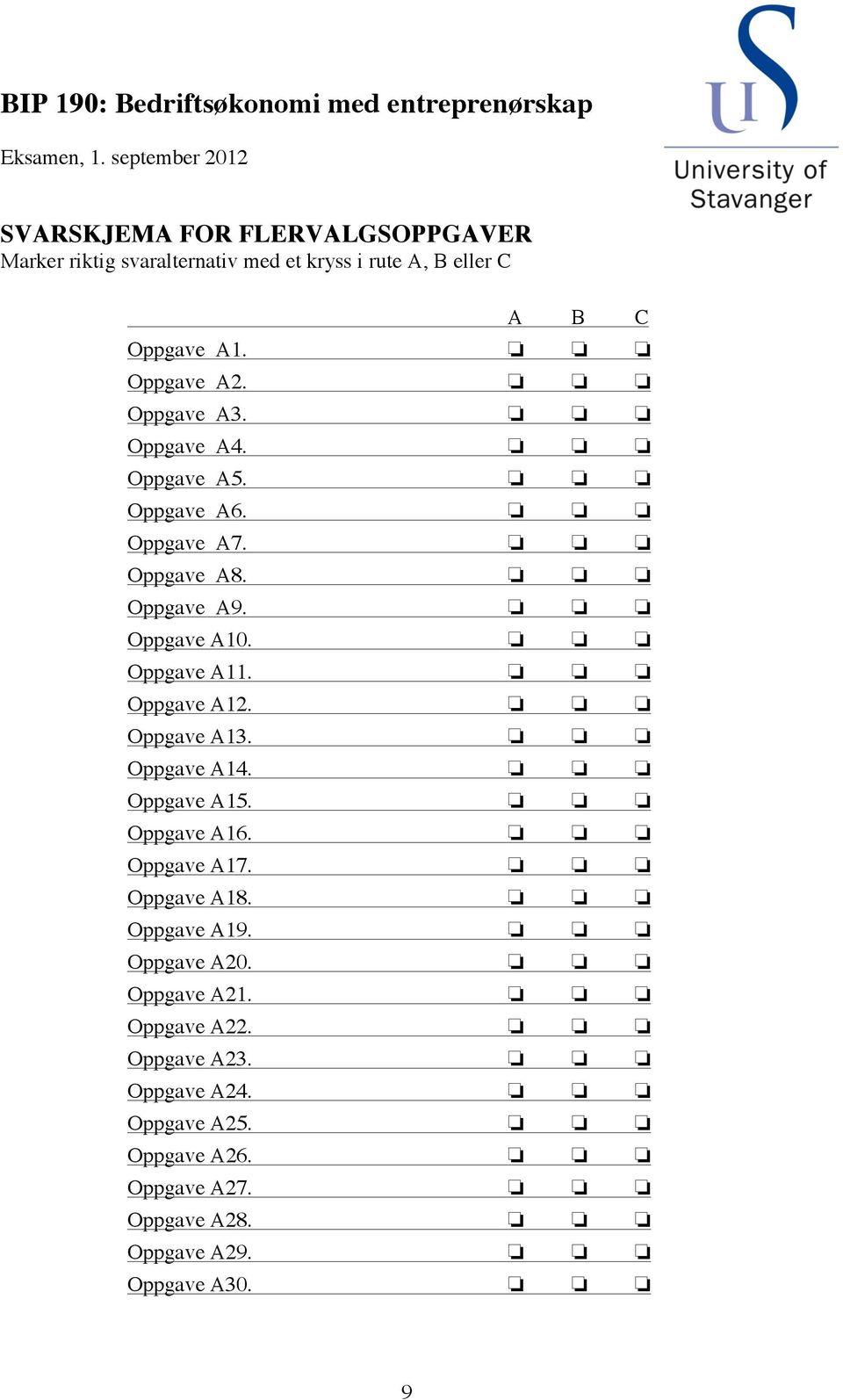 BIP 190: Bedriftsøkonomi med entreprenørskap

Eksamen, 1. september 2012

University of Stavanger

SVARSKJEMA FOR FLERVALGSOPPGAVER
Marker riktig svaralternativ med et kryss i rute A, B eller C

| | A | B | C |
|---|---|---|---|
| Oppgave A1. | ❏ | ❏ | ❏ |
| Oppgave A2. | ❏ | ❏ | ❏ |
| Oppgave A3. | ❏ | ❏ | ❏ |
| Oppgave A4. | ❏ | ❏ | ❏ |
| Oppgave A5. | ❏ | ❏ | ❏ |
| Oppgave A6. | ❏ | ❏ | ❏ |
| Oppgave A7. | ❏ | ❏ | ❏ |
| Oppgave A8. | ❏ | ❏ | ❏ |
| Oppgave A9. | ❏ | ❏ | ❏ |
| Oppgave A10. | ❏ | ❏ | ❏ |
| Oppgave A11. | ❏ | ❏ | ❏ |
| Oppgave A12. | ❏ | ❏ | ❏ |
| Oppgave A13. | ❏ | ❏ | ❏ |
| Oppgave A14. | ❏ | ❏ | ❏ |
| Oppgave A15. | ❏ | ❏ | ❏ |
| Oppgave A16. | ❏ | ❏ | ❏ |
| Oppgave A17. | ❏ | ❏ | ❏ |
| Oppgave A18. | ❏ | ❏ | ❏ |
| Oppgave A19. | ❏ | ❏ | ❏ |
| Oppgave A20. | ❏ | ❏ | ❏ |
| Oppgave A21. | ❏ | ❏ | ❏ |
| Oppgave A22. | ❏ | ❏ | ❏ |
| Oppgave A23. | ❏ | ❏ | ❏ |
| Oppgave A24. | ❏ | ❏ | ❏ |
| Oppgave A25. | ❏ | ❏ | ❏ |
| Oppgave A26. | ❏ | ❏ | ❏ |
| Oppgave A27. | ❏ | ❏ | ❏ |
| Oppgave A28. | ❏ | ❏ | ❏ |
| Oppgave A29. | ❏ | ❏ | ❏ |
| Oppgave A30. | ❏ | ❏ | ❏ |

9